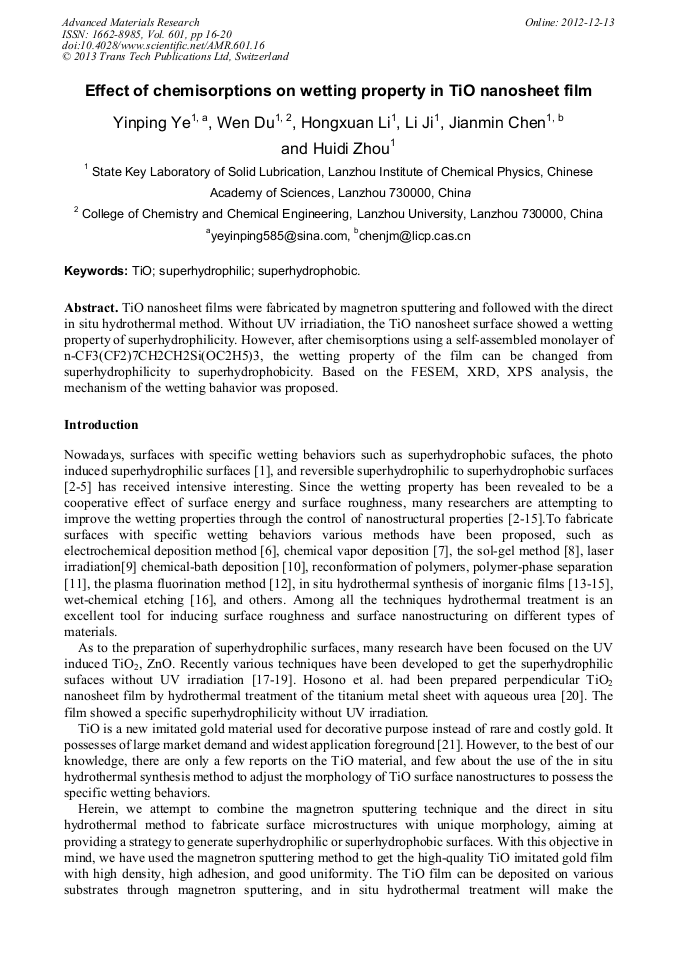 Advanced Materials Research
ISSN: 1662-8985, Vol. 601, pp 16-20
doi:10.4028/www.scientific.net/AMR.601.16
© 2013 Trans Tech Publications Ltd, Switzerland

Online: 2012-12-13

Effect of chemisorptions on wetting property in TiO nanosheet film

Yinping Ye$^{1, a}$, Wen Du$^{1, 2}$, Hongxuan Li$^{1}$, Li Ji$^{1}$, Jianmin Chen$^{1, b}$ and Huidi Zhou$^{1}$

$^{1}$ State Key Laboratory of Solid Lubrication, Lanzhou Institute of Chemical Physics, Chinese Academy of Sciences, Lanzhou 730000, China

$^{2}$ College of Chemistry and Chemical Engineering, Lanzhou University, Lanzhou 730000, China

$^{a}$yeyinping585@sina.com, $^{b}$chenjm@licp.cas.cn

Keywords: TiO; superhydrophilic; superhydrophobic.

Abstract. TiO nanosheet films were fabricated by magnetron sputtering and followed with the direct in situ hydrothermal method. Without UV irriadiation, the TiO nanosheet surface showed a wetting property of superhydrophilicity. However, after chemisorptions using a self-assembled monolayer of n-CF3(CF2)7CH2CH2Si(OC2H5)3, the wetting property of the film can be changed from superhydrophilicity to superhydrophobicity. Based on the FESEM, XRD, XPS analysis, the mechanism of the wetting bahavior was proposed.

Introduction

Nowadays, surfaces with specific wetting behaviors such as superhydrophobic sufaces, the photo induced superhydrophilic surfaces [1], and reversible superhydrophilic to superhydrophobic surfaces [2-5] has received intensive interesting. Since the wetting property has been revealed to be a cooperative effect of surface energy and surface roughness, many researchers are attempting to improve the wetting properties through the control of nanostructural properties [2-15].To fabricate surfaces with specific wetting behaviors various methods have been proposed, such as electrochemical deposition method [6], chemical vapor deposition [7], the sol-gel method [8], laser irradiation[9] chemical-bath deposition [10], reconformation of polymers, polymer-phase separation [11], the plasma fluorination method [12], in situ hydrothermal synthesis of inorganic films [13-15], wet-chemical etching [16], and others. Among all the techniques hydrothermal treatment is an excellent tool for inducing surface roughness and surface nanostructuring on different types of materials.

As to the preparation of superhydrophilic surfaces, many research have been focused on the UV induced $TiO_2$, ZnO. Recently various techniques have been developed to get the superhydrophilic sufaces without UV irradiation [17-19]. Hosono et al. had been prepared perpendicular $TiO_2$ nanosheet film by hydrothermal treatment of the titanium metal sheet with aqueous urea [20]. The film showed a specific superhydrophilicity without UV irradiation.

TiO is a new imitated gold material used for decorative purpose instead of rare and costly gold. It possesses of large market demand and widest application foreground [21]. However, to the best of our knowledge, there are only a few reports on the TiO material, and few about the use of the in situ hydrothermal synthesis method to adjust the morphology of TiO surface nanostructures to possess the specific wetting behaviors.

Herein, we attempt to combine the magnetron sputtering technique and the direct in situ hydrothermal method to fabricate surface microstructures with unique morphology, aiming at providing a strategy to generate superhydrophilic or superhydrophobic surfaces. With this objective in mind, we have used the magnetron sputtering method to get the high-quality TiO imitated gold film with high density, high adhesion, and good uniformity. The TiO film can be deposited on various substrates through magnetron sputtering, and in situ hydrothermal treatment will make the